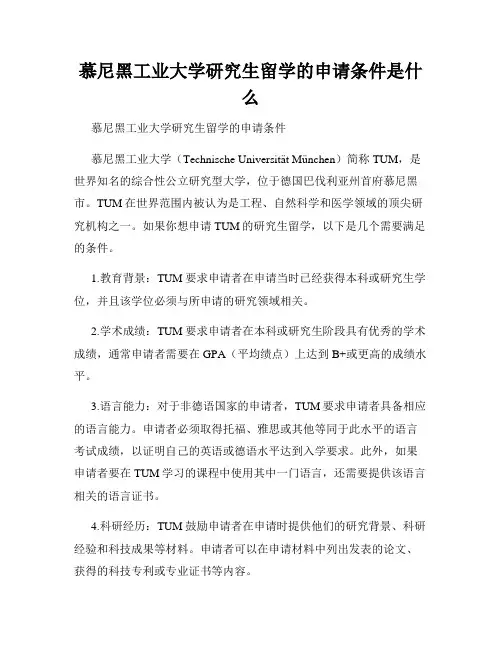 慕尼黑工业大学研究生留学的申请条件是什么

慕尼黑工业大学研究生留学的申请条件

慕尼黑工业大学（Technische Universität München）简称 TUM，是世界知名的综合性公立研究型大学，位于德国巴伐利亚州首府慕尼黑市。TUM 在世界范围内被认为是工程、自然科学和医学领域的顶尖研究机构之一。如果你想申请 TUM 的研究生留学，以下是几个需要满足的条件。

1.教育背景：TUM 要求申请者在申请当时已经获得本科或研究生学位，并且该学位必须与所申请的研究领域相关。

2.学术成绩：TUM 要求申请者在本科或研究生阶段具有优秀的学术成绩，通常申请者需要在 GPA（平均绩点）上达到 B+或更高的成绩水平。

3.语言能力：对于非德语国家的申请者，TUM 要求申请者具备相应的语言能力。申请者必须取得托福、雅思或其他等同于此水平的语言考试成绩，以证明自己的英语或德语水平达到入学要求。此外，如果申请者要在 TUM 学习的课程中使用其中一门语言，还需要提供该语言相关的语言证书。

4.科研经历：TUM 鼓励申请者在申请时提供他们的研究背景、科研经验和科技成果等材料。申请者可以在申请材料中列出发表的论文、获得的科技专利或专业证书等内容。